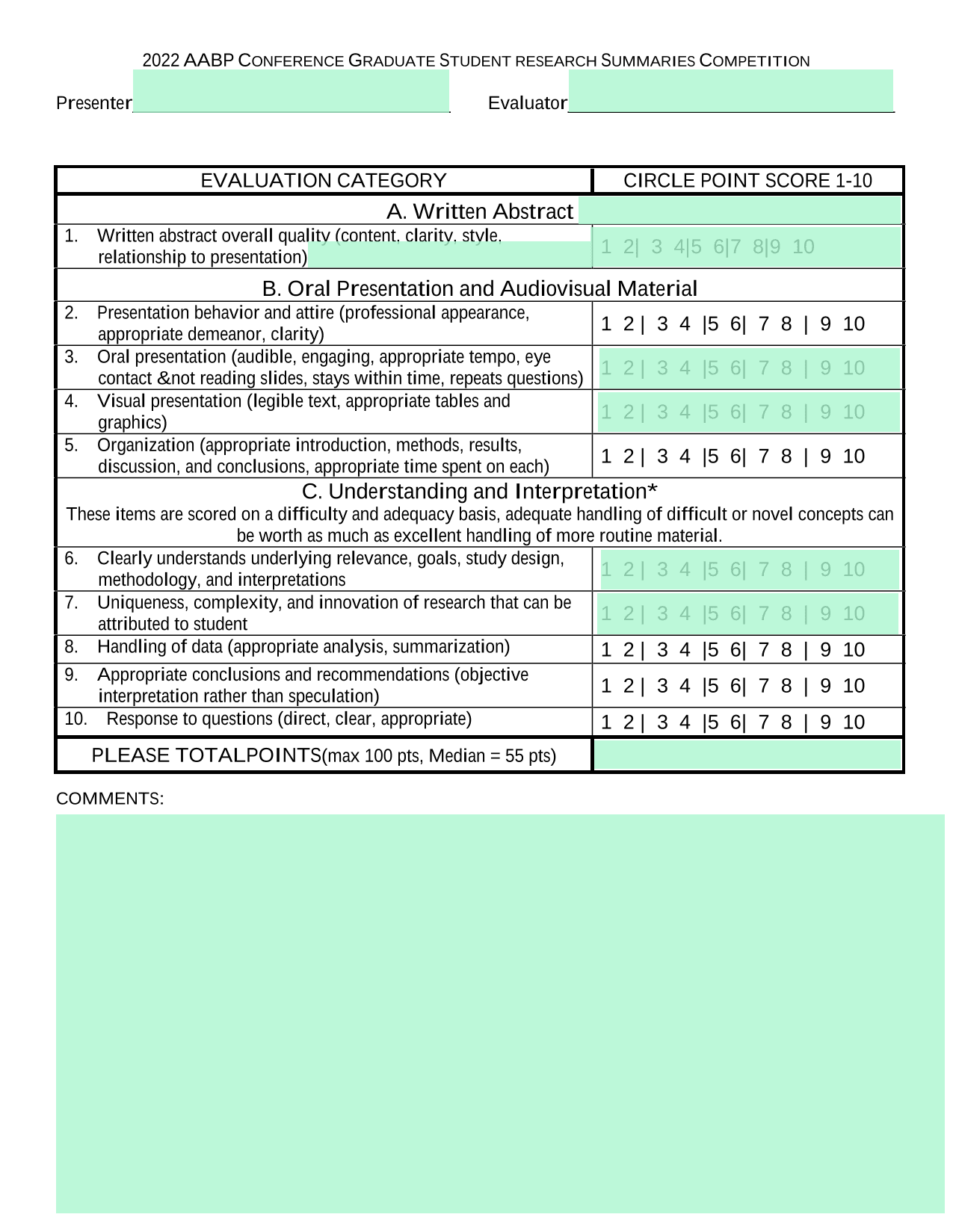 2022 AABP CONFERENCE GRADUATE STUDENT RESEARCH SUMMARIES COMPETITION

Presenter

Evaluator

| EVALUATION CATEGORY | CIRCLE POINT SCORE 1-10 |
|---|---|
| A. Written Abstract | |
| 1. Written abstract overall quality (content, clarity, style, relationship to presentation) | 1 2\| 3 4\|5 6\|7 8\|9 10 |
| B. Oral Presentation and Audiovisual Material | |
| 2. Presentation behavior and attire (professional appearance, appropriate demeanor, clarity) | 1 2 \| 3 4 \|5 6\| 7 8 \| 9 10 |
| 3. Oral presentation (audible, engaging, appropriate tempo, eye contact &not reading slides, stays within time, repeats questions) | 1 2 \| 3 4 \|5 6\| 7 8 \| 9 10 |
| 4. Visual presentation (legible text, appropriate tables and graphics) | 1 2 \| 3 4 \|5 6\| 7 8 \| 9 10 |
| 5. Organization (appropriate introduction, methods, results, discussion, and conclusions, appropriate time spent on each) | 1 2 \| 3 4 \|5 6\| 7 8 \| 9 10 |
| C. Understanding and Interpretation* These items are scored on a difficulty and adequacy basis, adequate handling of difficult or novel concepts can be worth as much as excellent handling of more routine material. | |
| 6. Clearly understands underlying relevance, goals, study design, methodology, and interpretations | 1 2 \| 3 4 \|5 6\| 7 8 \| 9 10 |
| 7. Uniqueness, complexity, and innovation of research that can be attributed to student | 1 2 \| 3 4 \|5 6\| 7 8 \| 9 10 |
| 8. Handling of data (appropriate analysis, summarization) | 1 2 \| 3 4 \|5 6\| 7 8 \| 9 10 |
| 9. Appropriate conclusions and recommendations (objective interpretation rather than speculation) | 1 2 \| 3 4 \|5 6\| 7 8 \| 9 10 |
| 10. Response to questions (direct, clear, appropriate) | 1 2 \| 3 4 \|5 6\| 7 8 \| 9 10 |
| PLEASE TOTALPOINTS(max 100 pts, Median = 55 pts) | |

COMMENTS: